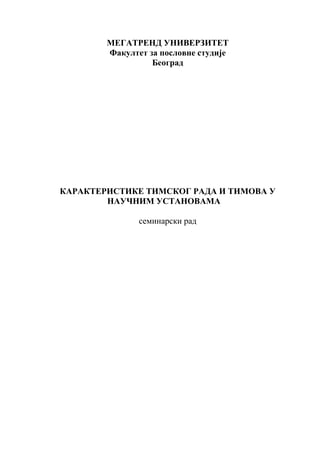 МЕГАТРЕНД УНИВЕРЗИТЕТ
Факултет за пословне студије
Београд

КАРАКТЕРИСТИКЕ ТИМСКОГ РАДА И ТИМОВА У НАУЧНИМ УСТАНОВАМА

семинарски рад